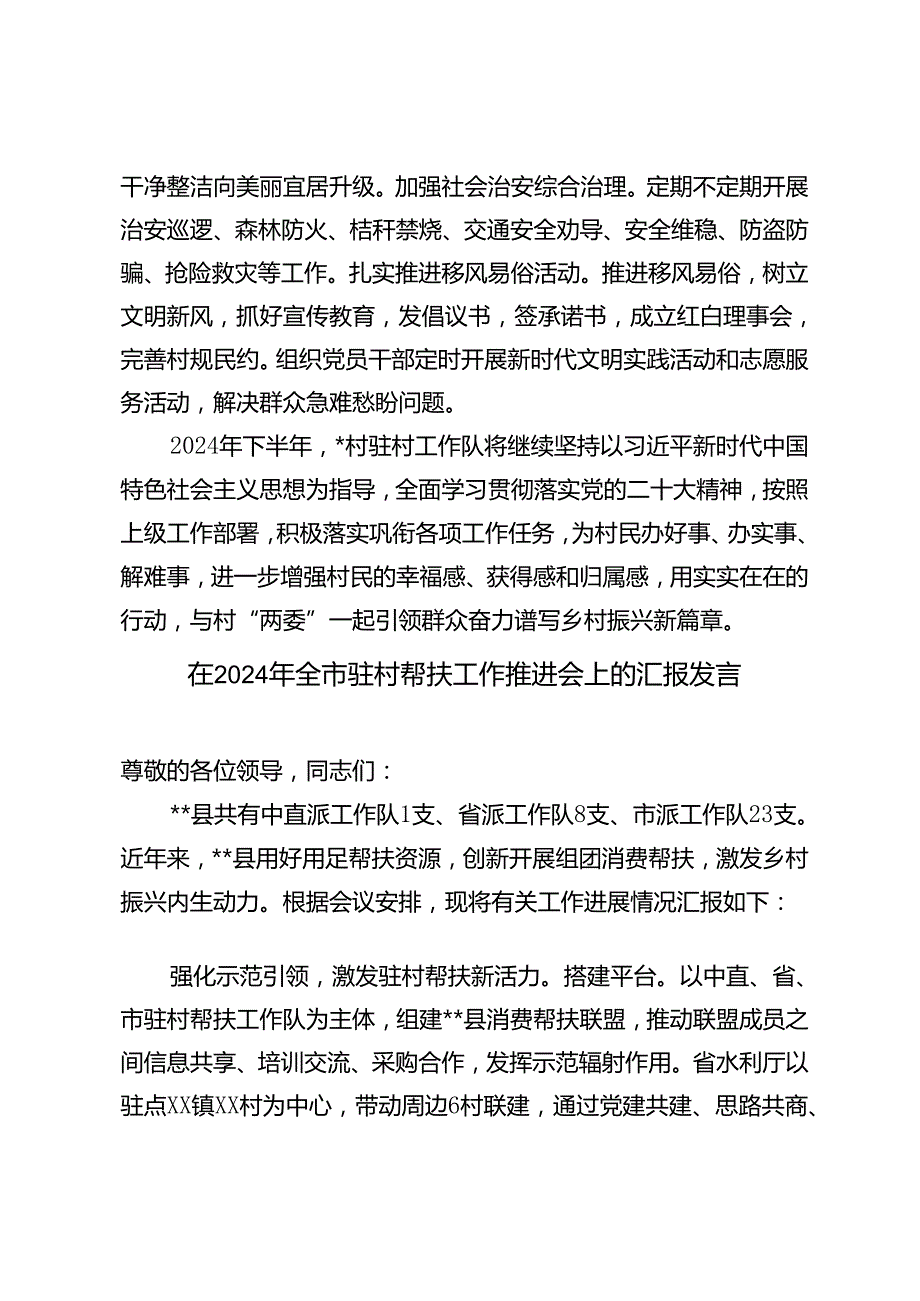 干净整洁向美丽宜居升级。加强社会治安综合治理。定期不定期开展治安巡逻、森林防火、桔秆禁烧、交通安全劝导、安全维稳、防盗防骗、抢险救灾等工作。扎实推进移风易俗活动。推进移风易俗，树立文明新风，抓好宣传教育，发倡议书，签承诺书，成立红白理事会，完善村规民约。组织党员干部定时开展新时代文明实践活动和志愿服务活动，解决群众急难愁盼问题。

2024年下半年，*村驻村工作队将继续坚持以习近平新时代中国特色社会主义思想为指导，全面学习贯彻落实党的二十大精神，按照上级工作部署，积极落实巩衔各项工作任务，为村民办好事、办实事、解难事，进一步增强村民的幸福感、获得感和归属感，用实实在在的行动，与村“两委”一起引领群众奋力谱写乡村振兴新篇章。

在2024年全市驻村帮扶工作推进会上的汇报发言

尊敬的各位领导，同志们：

**县共有中直派工作队1支、省派工作队8支、市派工作队23支。近年来，**县用好用足帮扶资源，创新开展组团消费帮扶，激发乡村振兴内生动力。根据会议安排，现将有关工作进展情况汇报如下：

强化示范引领，激发驻村帮扶新活力。搭建平台。以中直、省、市驻村帮扶工作队为主体，组建**县消费帮扶联盟，推动联盟成员之间信息共享、培训交流、采购合作，发挥示范辐射作用。省水利厅以驻点XX镇XX村为中心，带动周边6村联建，通过党建共建、思路共商、